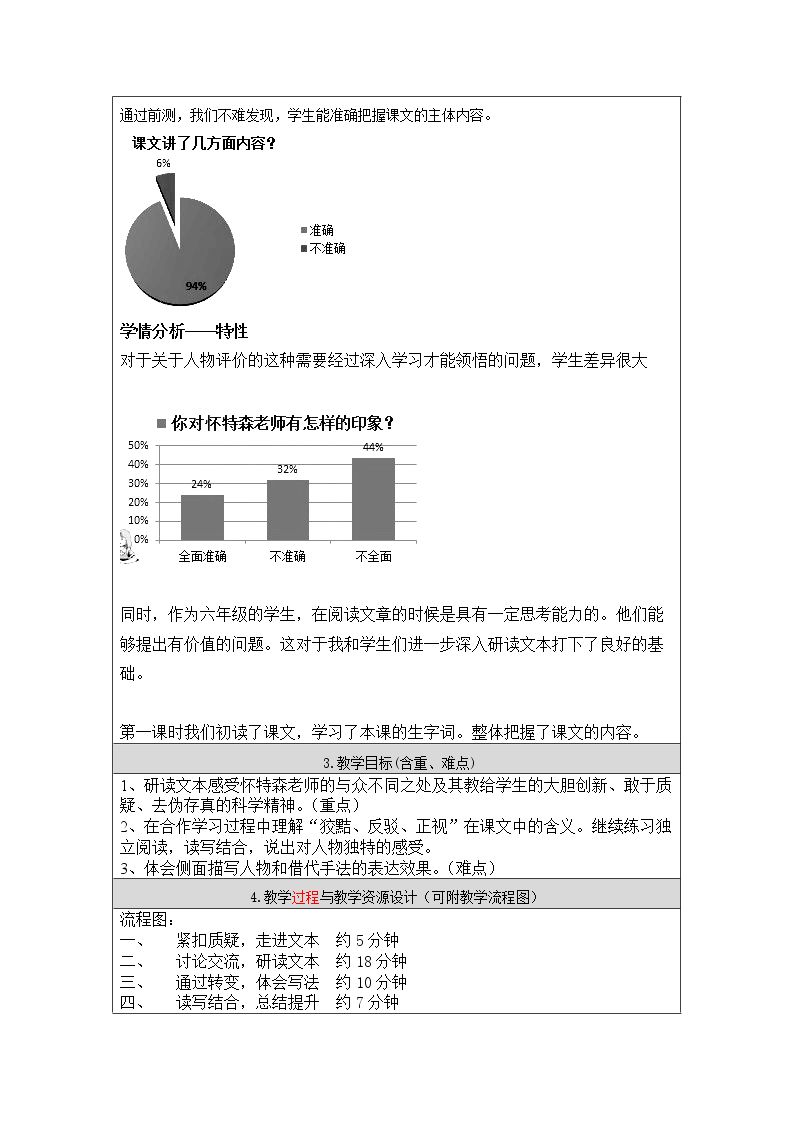 通过前测，我们不难发现，学生能准确把握课文的主体内容。

课文讲了几方面内容？

6%

94%

准确
不准确

学情分析——特性

对于关于人物评价的这种需要经过深入学习才能领悟的问题，学生差异很大

你对怀特森老师有怎样的印象？

50%
40%
30%
20%
10%
0%

24%
32%
44%

全面准确
不准确
不全面

同时，作为六年级的学生，在阅读文章的时候是具有一定思考能力的。他们能够提出有价值的问题。这对于我和学生们进一步深入研读文本打下了良好的基础。

第一课时我们初读了课文，学习了本课的生字词。整体把握了课文的内容。

3.教学目标(含重、难点)

1、研读文本感受怀特森老师的与众不同之处及其教给学生的大胆创新、敢于质疑、去伪存真的科学精神。(重点)
2、在合作学习过程中理解“狡黠、反驳、正视”在课文中的含义。继续练习独立阅读，读写结合，说出对人物独特的感受。
3、体会侧面描写人物和借代手法的表达效果。(难点)

4.教学过程与教学资源设计（可附教学流程图）

流程图：
一、 紧扣质疑，走进文本 约5分钟
二、 讨论交流，研读文本 约18分钟
三、 通过转变，体会写法 约10分钟
四、 读写结合，总结提升 约7分钟